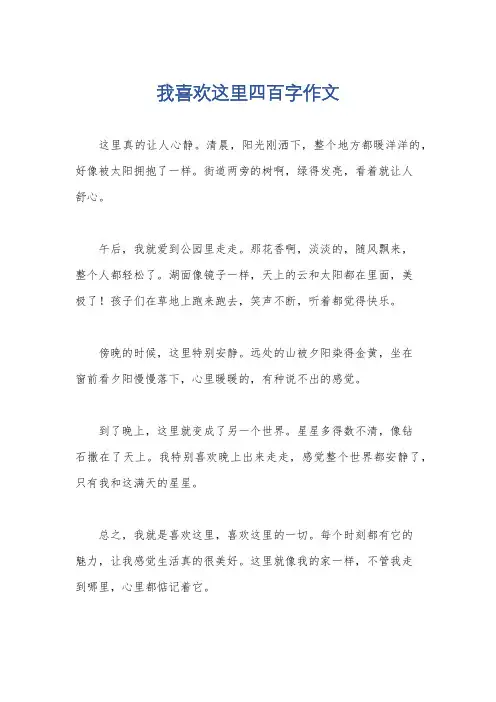 我喜欢这里四百字作文

这里真的让人心静。清晨，阳光刚洒下，整个地方都暖洋洋的，好像被太阳拥抱了一样。街道两旁的树啊，绿得发亮，看着就让人舒心。

午后，我就爱到公园里走走。那花香啊，淡淡的，随风飘来，整个人都轻松了。湖面像镜子一样，天上的云和太阳都在里面，美极了！孩子们在草地上跑来跑去，笑声不断，听着都觉得快乐。

傍晚的时候，这里特别安静。远处的山被夕阳染得金黄，坐在窗前看夕阳慢慢落下，心里暖暖的，有种说不出的感觉。

到了晚上，这里就变成了另一个世界。星星多得数不清，像钻石撒在了天上。我特别喜欢晚上出来走走，感觉整个世界都安静了，只有我和这满天的星星。

总之，我就是喜欢这里，喜欢这里的一切。每个时刻都有它的魅力，让我感觉生活真的很美好。这里就像我的家一样，不管我走到哪里，心里都惦记着它。